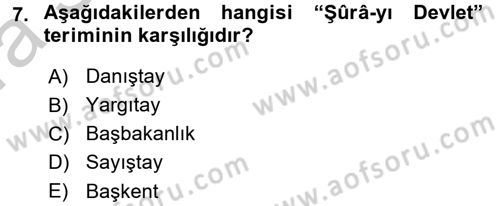 7. Aşağıdakilerden hangisi "Şûrâ-yı Devlet" teriminin karşılığıdır?

A) Danıştay
B) Yargıtay
C) Başbakanlık
D) Sayıştay
E) Başkent

www.aofsoru.com
www.aofsoru.com
www.aofsoru.com
www.aofsoru.com
www.aofsoru.com